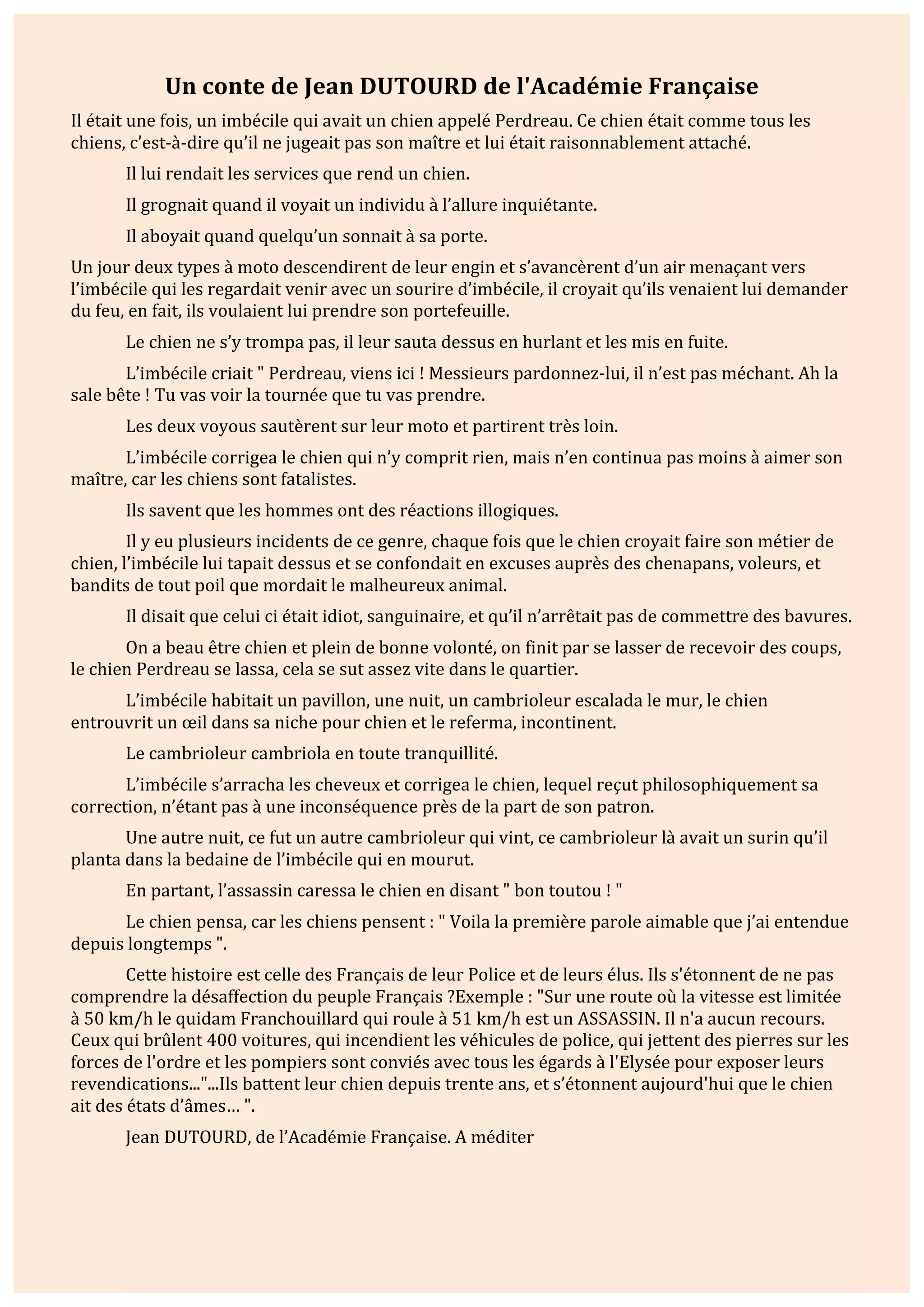 Un conte de Jean DUTOURD de l'Académie Française

Il était une fois, un imbécile qui avait un chien appelé Perdreau. Ce chien était comme tous les chiens, c'est-à-dire qu'il ne jugeait pas son maître et lui était raisonnablement attaché.

Il lui rendait les services que rend un chien.

Il grognait quand il voyait un individu à l'allure inquiétante.

Il aboyait quand quelqu'un sonnait à sa porte.

Un jour deux types à moto descendirent de leur engin et s'avancèrent d'un air menaçant vers l'imbécile qui les regardait venir avec un sourire d'imbécile, il croyait qu'ils venaient lui demander du feu, en fait, ils voulaient lui prendre son portefeuille.

Le chien ne s'y trompa pas, il leur sauta dessus en hurlant et les mis en fuite.

L'imbécile criait " Perdreau, viens ici ! Messieurs pardonnez-lui, il n'est pas méchant. Ah la sale bête ! Tu vas voir la tournée que tu vas prendre.

Les deux voyous sautèrent sur leur moto et partirent très loin.

L'imbécile corrigea le chien qui n'y comprit rien, mais n'en continua pas moins à aimer son maître, car les chiens sont fatalistes.

Ils savent que les hommes ont des réactions illogiques.

Il y eu plusieurs incidents de ce genre, chaque fois que le chien croyait faire son métier de chien, l'imbécile lui tapait dessus et se confondait en excuses auprès des chenapans, voleurs, et bandits de tout poil que mordait le malheureux animal.

Il disait que celui ci était idiot, sanguinaire, et qu'il n'arrêtait pas de commettre des bavures.

On a beau être chien et plein de bonne volonté, on finit par se lasser de recevoir des coups, le chien Perdreau se lassa, cela se sut assez vite dans le quartier.

L'imbécile habitait un pavillon, une nuit, un cambrioleur escalada le mur, le chien entrouvrit un œil dans sa niche pour chien et le referma, incontinent.

Le cambrioleur cambriola en toute tranquillité.

L'imbécile s'arracha les cheveux et corrigea le chien, lequel reçut philosophiquement sa correction, n'étant pas à une inconséquence près de la part de son patron.

Une autre nuit, ce fut un autre cambrioleur qui vint, ce cambrioleur là avait un surin qu'il planta dans la bedaine de l'imbécile qui en mourut.

En partant, l'assassin caressa le chien en disant " bon toutou ! "

Le chien pensa, car les chiens pensent : " Voila la première parole aimable que j'ai entendue depuis longtemps ".

Cette histoire est celle des Français de leur Police et de leurs élus. Ils s'étonnent de ne pas comprendre la désaffection du peuple Français ?Exemple : "Sur une route où la vitesse est limitée à 50 km/h le quidam Franchouillard qui roule à 51 km/h est un ASSASSIN. Il n'a aucun recours. Ceux qui brûlent 400 voitures, qui incendient les véhicules de police, qui jettent des pierres sur les forces de l'ordre et les pompiers sont conviés avec tous les égards à l'Elysée pour exposer leurs revendications..."...Ils battent leur chien depuis trente ans, et s'étonnent aujourd'hui que le chien ait des états d'âmes… ".

Jean DUTOURD, de l'Académie Française. A méditer